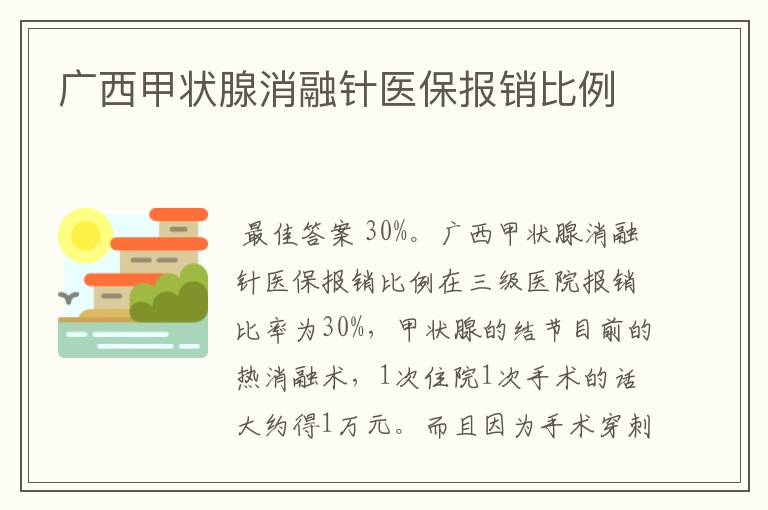 广西甲状腺消融针医保报销比例

最佳答案 30%。广西甲状腺消融针医保报销比例在三级医院报销比率为30%，甲状腺的结节目前的热消融术，1次住院1次手术的话大约得1万元。而且因为手术穿刺